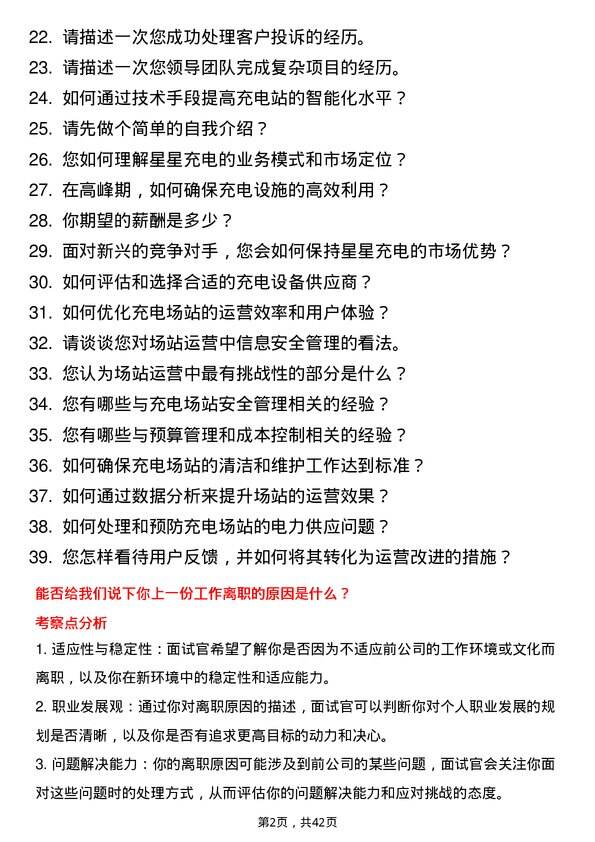 22. 请描述一次您成功处理客户投诉的经历。
23. 请描述一次您领导团队完成复杂项目的经历。
24. 如何通过技术手段提高充电站的智能化水平？
25. 请先做个简单的自我介绍？
26. 您如何理解星星充电的业务模式和市场定位？
27. 在高峰期，如何确保充电设施的高效利用？
28. 你期望的薪酬是多少？
29. 面对新兴的竞争对手，您会如何保持星星充电的市场优势？
30. 如何评估和选择合适的充电设备供应商？
31. 如何优化充电场站的运营效率和用户体验？
32. 请谈谈您对场站运营中信息安全管理的看法。
33. 您认为场站运营中最有挑战性的部分是什么？
34. 您有哪些与充电场站安全管理相关的经验？
35. 您有哪些与预算管理和成本控制相关的经验？
36. 如何确保充电场站的清洁和维护工作达到标准？
37. 如何通过数据分析来提升场站的运营效果？
38. 如何处理和预防充电场站的电力供应问题？
39. 您怎样看待用户反馈，并如何将其转化为运营改进的措施？

能否给我们说下你上一份工作离职的原因是什么？

考察点分析

1. 适应性与稳定性：面试官希望了解你是否因为不适应前公司的工作环境或文化而离职，以及你在新环境中的稳定性和适应能力。

2. 职业发展观：通过你对离职原因的描述，面试官可以判断你对个人职业发展的规划是否清晰，以及你是否有追求更高目标的动力和决心。

3. 问题解决能力：你的离职原因可能涉及到前公司的某些问题，面试官会关注你面对这些问题时的处理方式，从而评估你的问题解决能力和应对挑战的态度。

第2页，共42页